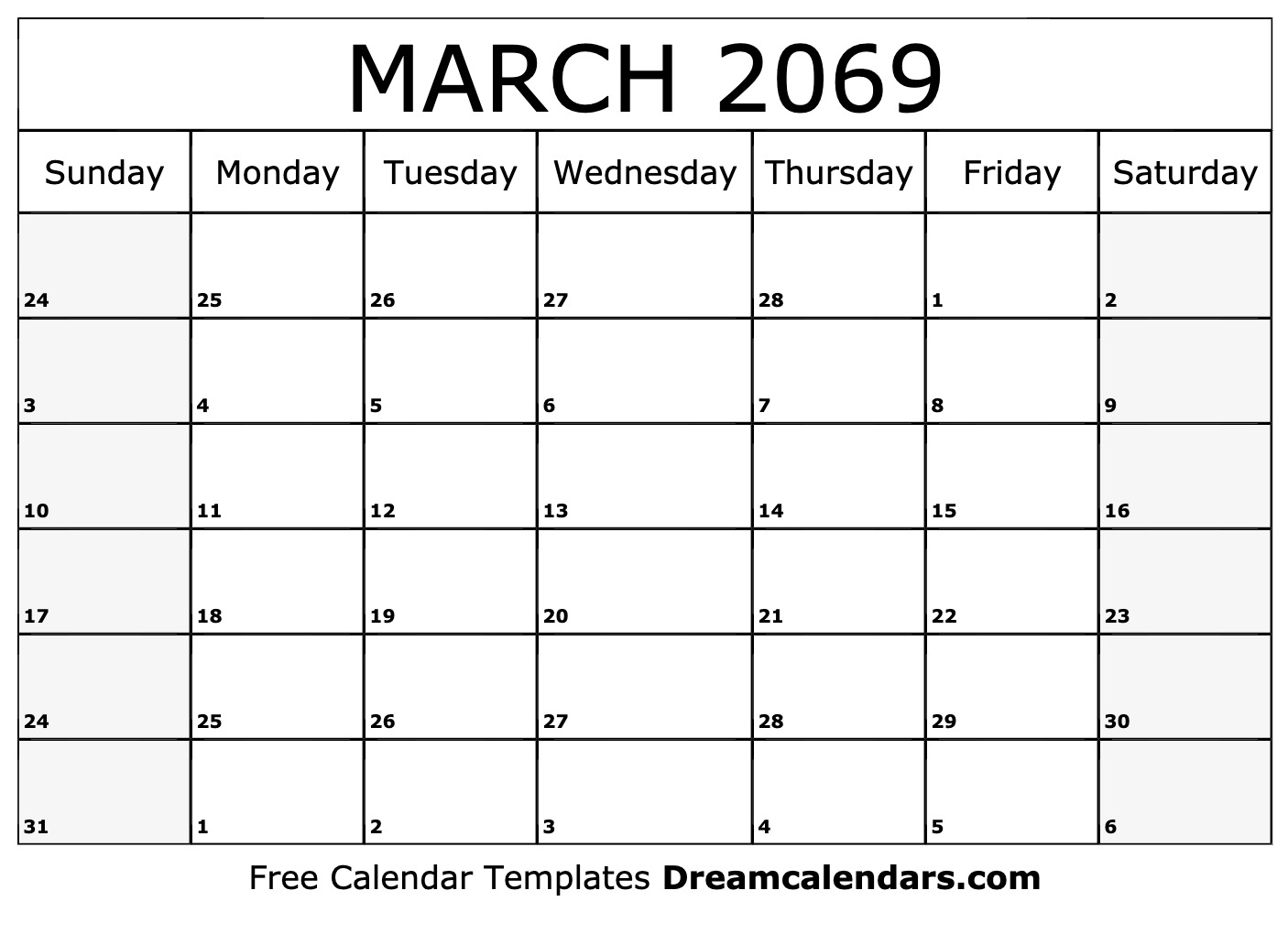 MARCH 2069

| Sunday | Monday | Tuesday | Wednesday | Thursday | Friday | Saturday |
|---|---|---|---|---|---|---|
| 24 | 25 | 26 | 27 | 28 | 1 | 2 |
| 3 | 4 | 5 | 6 | 7 | 8 | 9 |
| 10 | 11 | 12 | 13 | 14 | 15 | 16 |
| 17 | 18 | 19 | 20 | 21 | 22 | 23 |
| 24 | 25 | 26 | 27 | 28 | 29 | 30 |
| 31 | 1 | 2 | 3 | 4 | 5 | 6 |

Free Calendar Templates Dreamcalendars.com